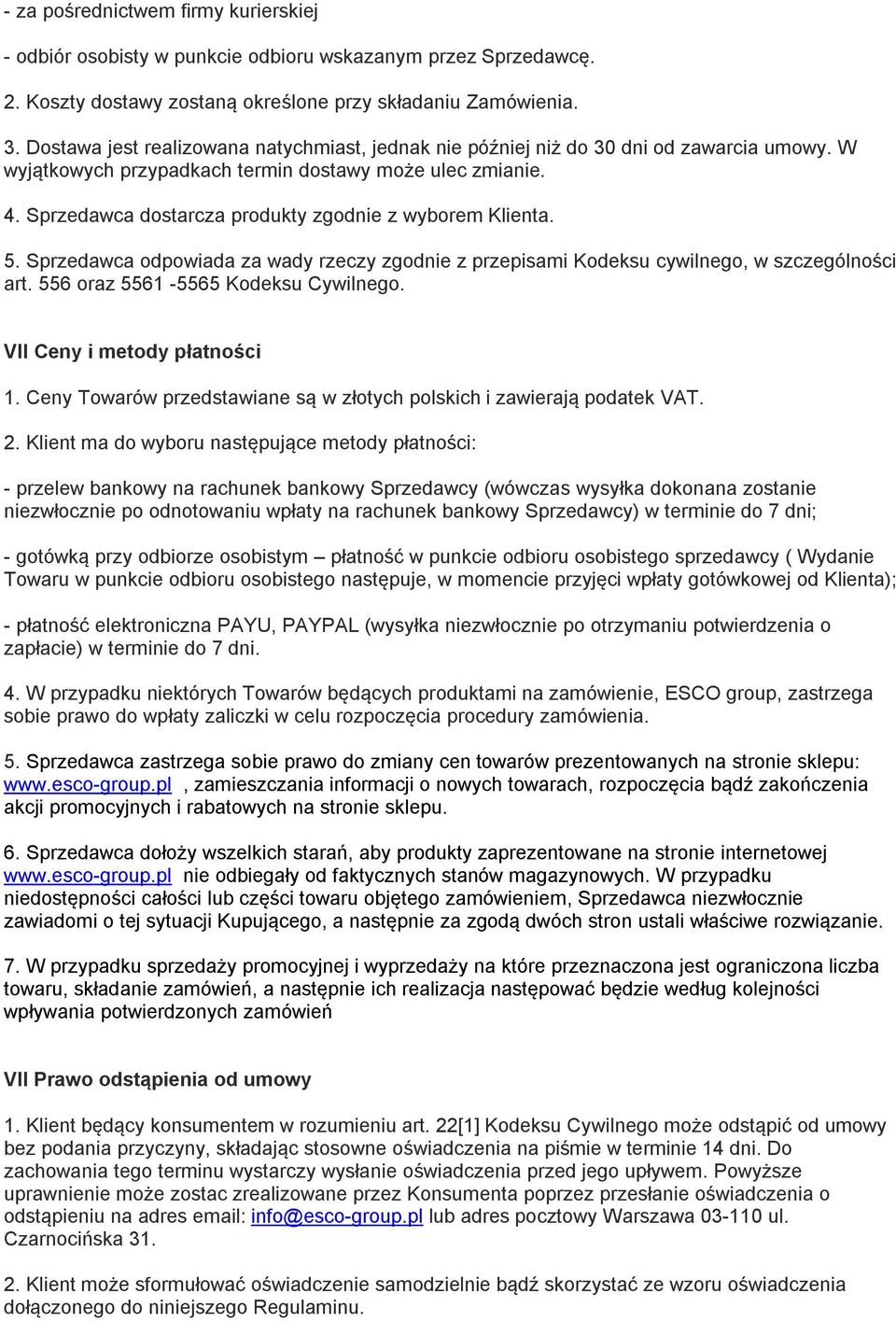 - za pośrednictwem firmy kurierskiej

- odbiór osobisty w punkcie odbioru wskazanym przez Sprzedawcę.

2. Koszty dostawy zostaną określone przy składaniu Zamówienia.

3. Dostawa jest realizowana natychmiast, jednak nie później niż do 30 dni od zawarcia umowy. W wyjątkowych przypadkach termin dostawy może ulec zmianie.

4. Sprzedawca dostarcza produkty zgodnie z wyborem Klienta.

5. Sprzedawca odpowiada za wady rzeczy zgodnie z przepisami Kodeksu cywilnego, w szczególności art. 556 oraz 5561 -5565 Kodeksu Cywilnego.

VII Ceny i metody płatności

1. Ceny Towarów przedstawiane są w złotych polskich i zawierają podatek VAT.

2. Klient ma do wyboru następujące metody płatności:

- przelew bankowy na rachunek bankowy Sprzedawcy (wówczas wysyłka dokonana zostanie niezwłocznie po odnotowaniu wpłaty na rachunek bankowy Sprzedawcy) w terminie do 7 dni;

- gotówką przy odbiorze osobistym – płatność w punkcie odbioru osobistego sprzedawcy ( Wydanie Towaru w punkcie odbioru osobistego następuje, w momencie przyjęci wpłaty gotówkowej od Klienta);

- płatność elektroniczna PAYU, PAYPAL (wysyłka niezwłocznie po otrzymaniu potwierdzenia o zapłacie) w terminie do 7 dni.

4. W przypadku niektórych Towarów będących produktami na zamówienie, ESCO group, zastrzega sobie prawo do wpłaty zaliczki w celu rozpoczęcia procedury zamówienia.

5. Sprzedawca zastrzega sobie prawo do zmiany cen towarów prezentowanych na stronie sklepu: www.esco-group.pl , zamieszczania informacji o nowych towarach, rozpoczęcia bądź zakończenia akcji promocyjnych i rabatowych na stronie sklepu.

6. Sprzedawca dołoży wszelkich starań, aby produkty zaprezentowane na stronie internetowej www.esco-group.pl nie odbiegały od faktycznych stanów magazynowych. W przypadku niedostępności całości lub części towaru objętego zamówieniem, Sprzedawca niezwłocznie zawiadomi o tej sytuacji Kupującego, a następnie za zgodą dwóch stron ustali właściwe rozwiązanie.

7. W przypadku sprzedaży promocyjnej i wyprzedaży na które przeznaczona jest ograniczona liczba towaru, składanie zamówień, a następnie ich realizacja następować będzie według kolejności wpływania potwierdzonych zamówień

VII Prawo odstąpienia od umowy

1. Klient będący konsumentem w rozumieniu art. 22[1] Kodeksu Cywilnego może odstąpić od umowy bez podania przyczyny, składając stosowne oświadczenia na piśmie w terminie 14 dni. Do zachowania tego terminu wystarczy wysłanie oświadczenia przed jego upływem. Powyższe uprawnienie może zostac zrealizowane przez Konsumenta poprzez przesłanie oświadczenia o odstąpieniu na adres email: info@esco-group.pl lub adres pocztowy Warszawa 03-110 ul. Czarnocińska 31.

2. Klient może sformułować oświadczenie samodzielnie bądź skorzystać ze wzoru oświadczenia dołączonego do niniejszego Regulaminu.